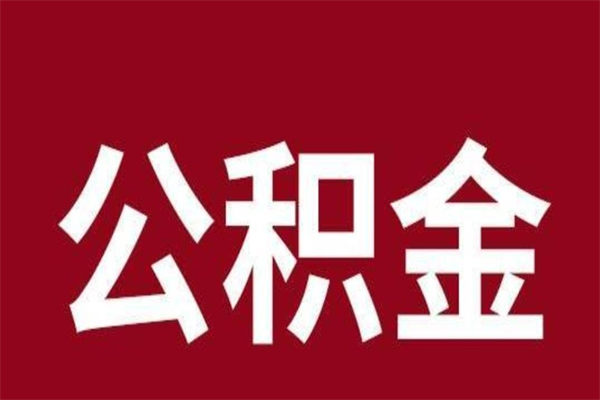 公积金